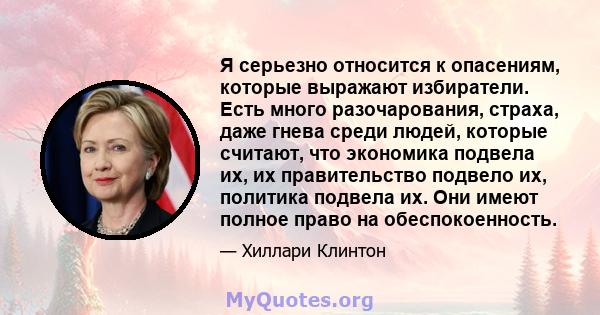 Я серьезно относится к опасениям, которые выражают избиратели. Есть много разочарования, страха, даже гнева среди людей, которые считают, что экономика подвела их, их правительство подвело их, политика подвела их. Они имеют полное право на обеспокоенность.

— Хиллари Клинтон

MyQuotes.org